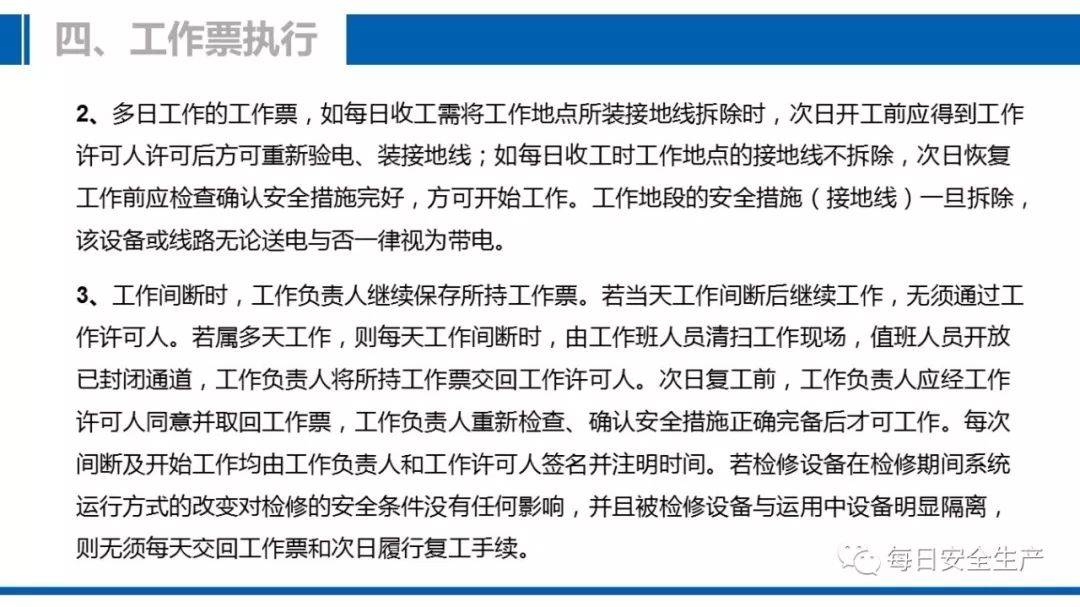 四、工作票执行

2、多日工作的工作票，如每日收工需将工作地点所装接地线拆除时，次日开工前应得到工作许可人许可后方可重新验电、装接地线；如每日收工时工作地点的接地线不拆除，次日恢复工作前应检查确认安全措施完好，方可开始工作。工作地段的安全措施（接地线）一旦拆除，该设备或线路无论送电与否一律视为带电。

3、工作间断时，工作负责人继续保存所持工作票。若当天工作间断后继续工作，无须通过工作许可人。若属多天工作，则每天工作间断时，由工作班人员清扫工作现场，值班人员开放已封闭通道，工作负责人将所持工作票交回工作许可人。次日复工前，工作负责人应经工作许可人同意并取回工作票，工作负责人重新检查、确认安全措施正确完备后才可工作。每次间断及开始工作均由工作负责人和工作许可人签名并注明时间。若检修设备在检修期间系统运行方式的改变对检修的安全条件没有任何影响，并且被检修设备与运用中设备明显隔离，则无须每天交回工作票和次日履行复工手续。

每日安全生产